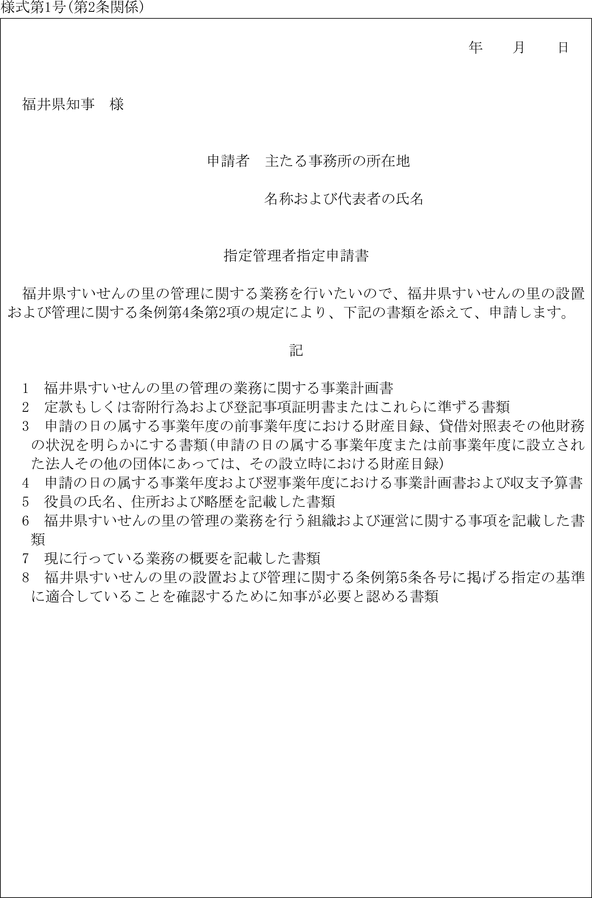 様式第1号(第2条関係)

年　月　日

福井県知事　様

申請者　主たる事務所の所在地

名称および代表者の氏名

指定管理者指定申請書

福井県すいせんの里の管理に関する業務を行いたいので、福井県すいせんの里の設置および管理に関する条例第4条第2項の規定により、下記の書類を添えて、申請します。

記

1　福井県すいせんの里の管理の業務に関する事業計画書
2　定款もしくは寄附行為および登記事項証明書またはこれらに準ずる書類
3　申請の日の属する事業年度の前事業年度における財産目録、貸借対照表その他財務の状況を明らかにする書類(申請の日の属する事業年度または前事業年度に設立された法人その他の団体にあっては、その設立時における財産目録)
4　申請の日の属する事業年度および翌事業年度における事業計画書および収支予算書
5　役員の氏名、住所および略歴を記載した書類
6　福井県すいせんの里の管理の業務を行う組織および運営に関する事項を記載した書類
7　現に行っている業務の概要を記載した書類
8　福井県すいせんの里の設置および管理に関する条例第5条各号に掲げる指定の基準に適合していることを確認するために知事が必要と認める書類